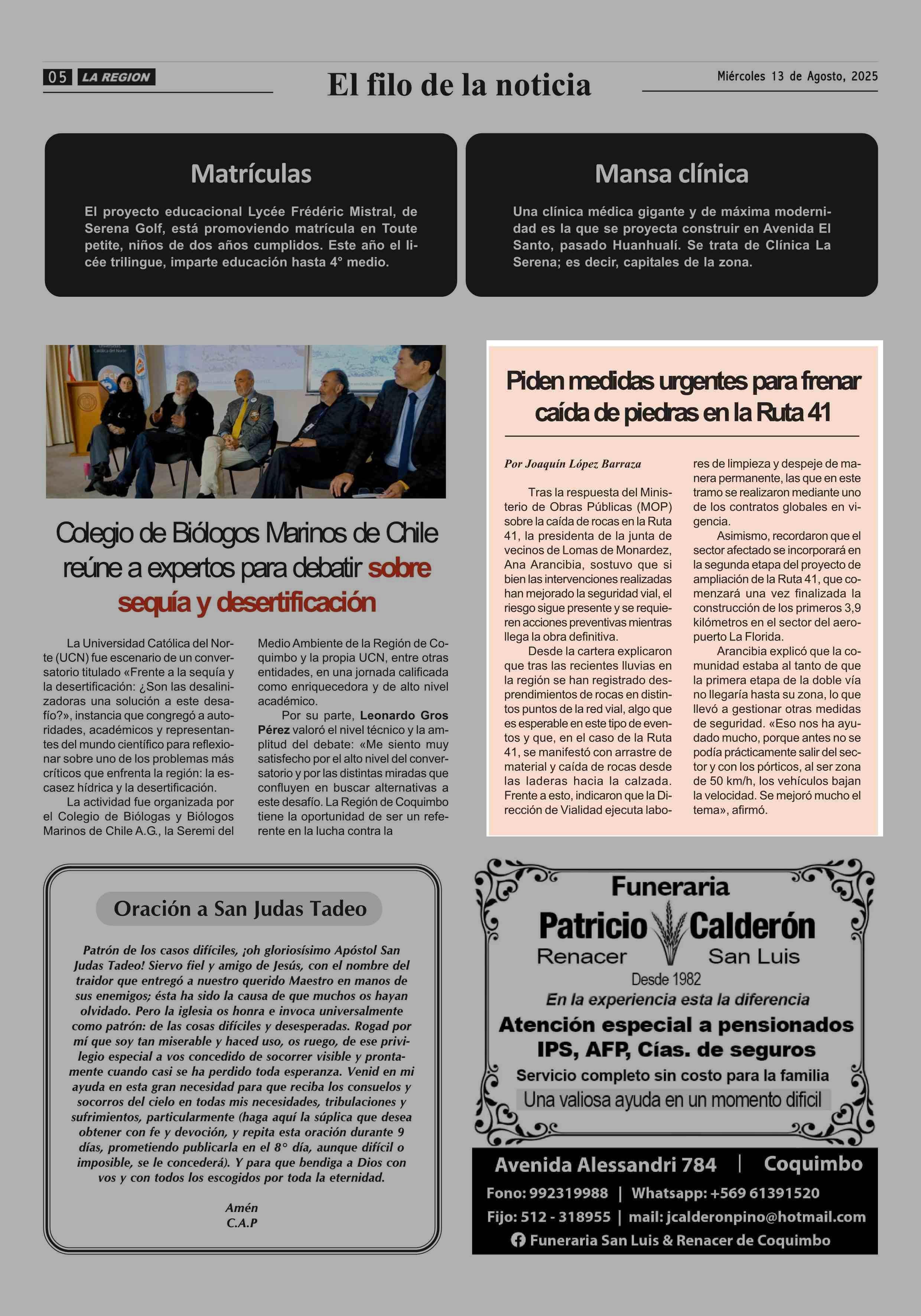 05 LA REGION

El filo de la noticia

Miércoles 13 de Agosto, 2025

Matrículas

El proyecto educacional Lycée Frédéric Mistral, de Serena Golf, está promoviendo matrícula en Toute petite, niños de dos años cumplidos. Este año el licée trilingue, imparte educación hasta 4° medio.

Mansa clínica

Una clínica médica gigante y de máxima modernidad es la que se proyecta construir en Avenida El Santo, pasado Huanhualí. Se trata de Clínica La Serena; es decir, capitales de la zona.

Colegio de Biólogos Marinos de Chile reúne a expertos para debatir sobre sequía y desertificación

La Universidad Católica del Norte (UCN) fue escenario de un conversatorio titulado «Frente a la sequía y la desertificación: ¿Son las desalinizadoras una solución a este desafío?», instancia que congregó a autoridades, académicos y representantes del mundo científico para reflexionar sobre uno de los problemas más críticos que enfrenta la región: la escasez hídrica y la desertificación.

La actividad fue organizada por el Colegio de Biólogas y Biólogos Marinos de Chile A.G., la Seremi del Medio Ambiente de la Región de Coquimbo y la propia UCN, entre otras entidades, en una jornada calificada como enriquecedora y de alto nivel académico.

Por su parte, Leonardo Gros Pérez valoró el nivel técnico y la amplitud del debate: «Me siento muy satisfecho por el alto nivel del conversatorio y por las distintas miradas que confluyen en buscar alternativas a este desafío. La Región de Coquimbo tiene la oportunidad de ser un referente en la lucha contra la

Piden medidas urgentes para frenar caída de piedras en la Ruta 41

Por Joaquín López Barraza

Tras la respuesta del Ministerio de Obras Públicas (MOP) sobre la caída de rocas en la Ruta 41, la presidenta de la junta de vecinos de Lomas de Monardez, Ana Arancibia, sostuvo que si bien las intervenciones realizadas han mejorado la seguridad vial, el riesgo sigue presente y se requieren acciones preventivas mientras llega la obra definitiva.

Desde la cartera explicaron que tras las recientes lluvias en la región se han registrado desprendimientos de rocas en distintos puntos de la red vial, algo que es esperable en este tipo de eventos y que, en el caso de la Ruta 41, se manifestó con arrastre de material y caída de rocas desde las laderas hacia la calzada. Frente a esto, indicaron que la Dirección de Vialidad ejecuta labores de limpieza y despeje de manera permanente, las que en este tramo se realizaron mediante uno de los contratos globales en vigencia.

Asimismo, recordaron que el sector afectado se incorporará en la segunda etapa del proyecto de ampliación de la Ruta 41, que comenzará una vez finalizada la construcción de los primeros 3,9 kilómetros en el sector del aeropuerto La Florida.

Arancibia explicó que la comunidad estaba al tanto de que la primera etapa de la doble vía no llegaría hasta su zona, lo que llevó a gestionar otras medidas de seguridad. «Eso nos ha ayudado mucho, porque antes no se podía prácticamente salir del sector y con los pórticos, al ser zona de 50 km/h, los vehículos bajan la velocidad. Se mejoró mucho el tema», afirmó.

Oración a San Judas Tadeo

Patrón de los casos difíciles, ¡oh gloriosísimo Apóstol San Judas Tadeo! Siervo fiel y amigo de Jesús, con el nombre del traidor que entregó a nuestro querido Maestro en manos de sus enemigos; ésta ha sido la causa de que muchos os hayan olvidado. Pero la iglesia os honra e invoca universalmente como patrón: de las cosas difíciles y desesperadas. Rogad por mí que soy tan miserable y haced uso, os ruego, de ese privilegio especial a vos concedido de socorrer visible y prontamente cuando casi se ha perdido toda esperanza. Venid en mi ayuda en esta gran necesidad para que reciba los consuelos y socorros del cielo en todas mis necesidades, tribulaciones y sufrimientos, particularmente (haga aquí la súplica que desea obtener con fe y devoción, y repita esta oración durante 9 días, prometiendo publicarla en el 8° día, aunque difícil o imposible, se le concederá). Y para que bendiga a Dios con vos y con todos los escogidos por toda la eternidad.

Amén
C.A.P

Funeraria
Patricio Calderón
Renacer San Luis
Desde 1982
En la experiencia esta la diferencia
Atención especial a pensionados IPS, AFP, Cías. de seguros
Servicio completo sin costo para la familia
Una valiosa ayuda en un momento dificil
Avenida Alessandri 784 | Coquimbo
Fono: 992319988 | Whatsapp: +569 61391520
Fijo: 512 - 318955 | mail: jcalderonpino@hotmail.com
Funeraria San Luis & Renacer de Coquimbo